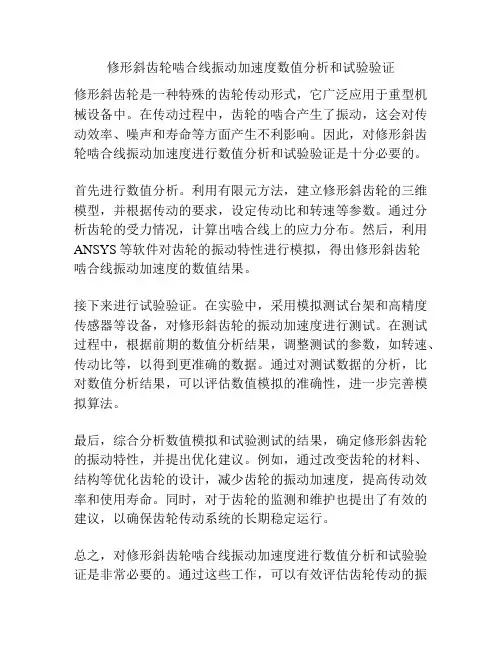 修形斜齿轮啮合线振动加速度数值分析和试验验证

修形斜齿轮是一种特殊的齿轮传动形式，它广泛应用于重型机械设备中。在传动过程中，齿轮的啮合产生了振动，这会对传动效率、噪声和寿命等方面产生不利影响。因此，对修形斜齿轮啮合线振动加速度进行数值分析和试验验证是十分必要的。

首先进行数值分析。利用有限元方法，建立修形斜齿轮的三维模型，并根据传动的要求，设定传动比和转速等参数。通过分析齿轮的受力情况，计算出啮合线上的应力分布。然后，利用ANSYS等软件对齿轮的振动特性进行模拟，得出修形斜齿轮啮合线振动加速度的数值结果。

接下来进行试验验证。在实验中，采用模拟测试台架和高精度传感器等设备，对修形斜齿轮的振动加速度进行测试。在测试过程中，根据前期的数值分析结果，调整测试的参数，如转速、传动比等，以得到更准确的数据。通过对测试数据的分析，比对数值分析结果，可以评估数值模拟的准确性，进一步完善模拟算法。

最后，综合分析数值模拟和试验测试的结果，确定修形斜齿轮的振动特性，并提出优化建议。例如，通过改变齿轮的材料、结构等优化齿轮的设计，减少齿轮的振动加速度，提高传动效率和使用寿命。同时，对于齿轮的监测和维护也提出了有效的建议，以确保齿轮传动系统的长期稳定运行。

总之，对修形斜齿轮啮合线振动加速度进行数值分析和试验验证是非常必要的。通过这些工作，可以有效评估齿轮传动的振